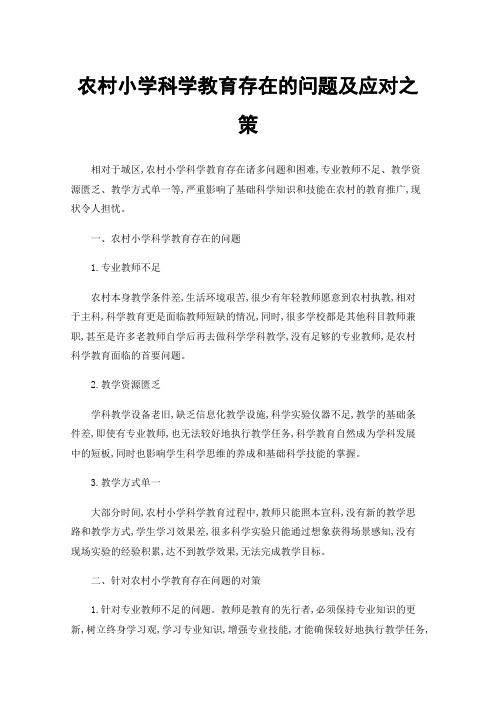 农村小学科学教育存在的问题及应对之策

相对于城区,农村小学科学教育存在诸多问题和困难,专业教师不足、教学资源匮乏、教学方式单一等,严重影响了基础科学知识和技能在农村的教育推广,现状令人担忧。

一、农村小学科学教育存在的问题

1.专业教师不足

农村本身教学条件差,生活环境艰苦,很少有年轻教师愿意到农村执教,相对于主科,科学教育更是面临教师短缺的情况,同时,很多学校都是其他科目教师兼职,甚至是许多老教师自学后再去做科学学科教学,没有足够的专业教师,是农村科学教育面临的首要问题。

2.教学资源匮乏

学科教学设备老旧,缺乏信息化教学设施,科学实验仪器不足,教学的基础条件差,即使有专业教师,也无法较好地执行教学任务,科学教育自然成为学科发展中的短板,同时也影响学生科学思维的养成和基础科学技能的掌握。

3.教学方式单一

大部分时间,农村小学科学教育过程中,教师只能照本宣科,没有新的教学思路和教学方式,学生学习效果差,很多科学实验只能通过想象获得场景感知,没有现场实验的经验积累,达不到教学效果,无法完成教学目标。

二、针对农村小学教育存在问题的对策

1.针对专业教师不足的问题。教师是教育的先行者,必须保持专业知识的更新,树立终身学习观,学习专业知识,增强专业技能,才能确保较好地执行教学任务,